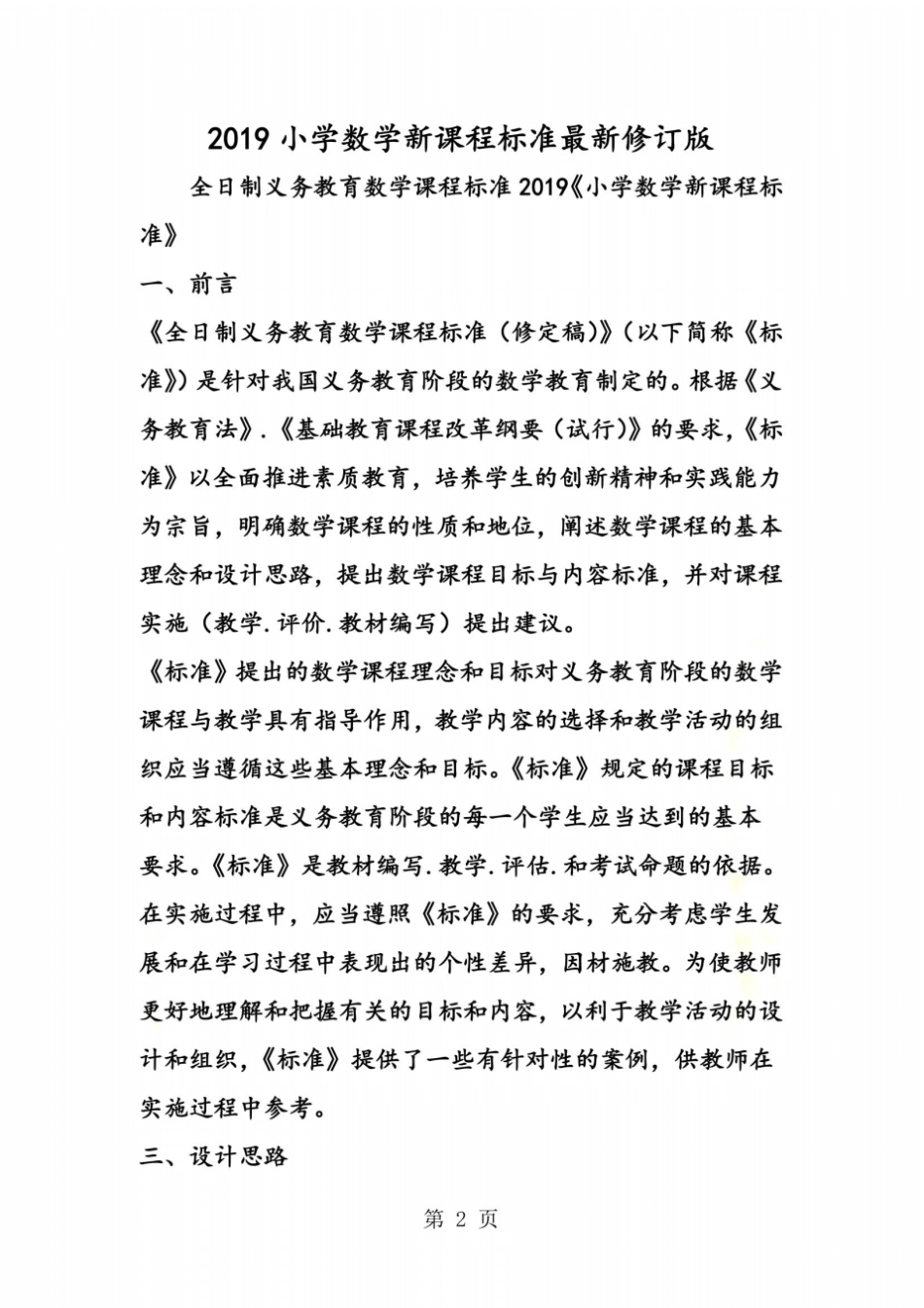 2019 小学数学新课程标准最新修订版

全日制义务教育数学课程标准 2019《小学数学新课程标准》

一、前言

《全日制义务教育数学课程标准（修定稿）》（以下简称《标准》）是针对我国义务教育阶段的数学教育制定的。根据《义务教育法》.《基础教育课程改革纲要（试行）》的要求，《标准》以全面推进素质教育，培养学生的创新精神和实践能力为宗旨，明确数学课程的性质和地位，阐述数学课程的基本理念和设计思路，提出数学课程目标与内容标准，并对课程实施（教学.评价.教材编写）提出建议。

《标准》提出的数学课程理念和目标对义务教育阶段的数学课程与教学具有指导作用，教学内容的选择和教学活动的组织应当遵循这些基本理念和目标。《标准》规定的课程目标和内容标准是义务教育阶段的每一个学生应当达到的基本要求。《标准》是教材编写.教学.评估.和考试命题的依据。在实施过程中，应当遵照《标准》的要求，充分考虑学生发展和在学习过程中表现出的个性差异，因材施教。为使教师更好地理解和把握有关的目标和内容，以利于教学活动的设计和组织，《标准》提供了一些有针对性的案例，供教师在实施过程中参考。

三、设计思路

第 2 页